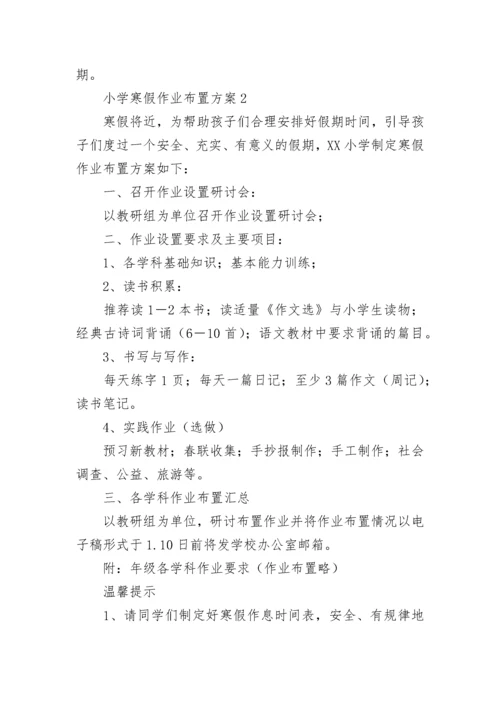 期。

小学寒假作业布置方案 2

寒假将近，为帮助孩子们合理安排好假期时间，引导孩子们度过一个安全、充实、有意义的假期，XX 小学制定寒假作业布置方案如下：

一、召开作业设置研讨会：

以教研组为单位召开作业设置研讨会；

二、作业设置要求及主要项目：

1、各学科基础知识；基本能力训练；

2、读书积累：

推荐读 1—2 本书；读适量《作文选》与小学生读物；经典古诗词背诵（6—10 首）；语文教材中要求背诵的篇目。

3、书写与写作：

每天练字 1 页；每天一篇日记；至少 3 篇作文（周记）；读书笔记。

4、实践作业（选做）

预习新教材；春联收集；手抄报制作；手工制作；社会调查、公益、旅游等。

三、各学科作业布置汇总

以教研组为单位，研讨布置作业并将作业布置情况以电子稿形式于 1.10 日前将发学校办公室邮箱。

附：年级各学科作业要求（作业布置略）

温馨提示

1、请同学们制定好寒假作息时间表，安全、有规律地